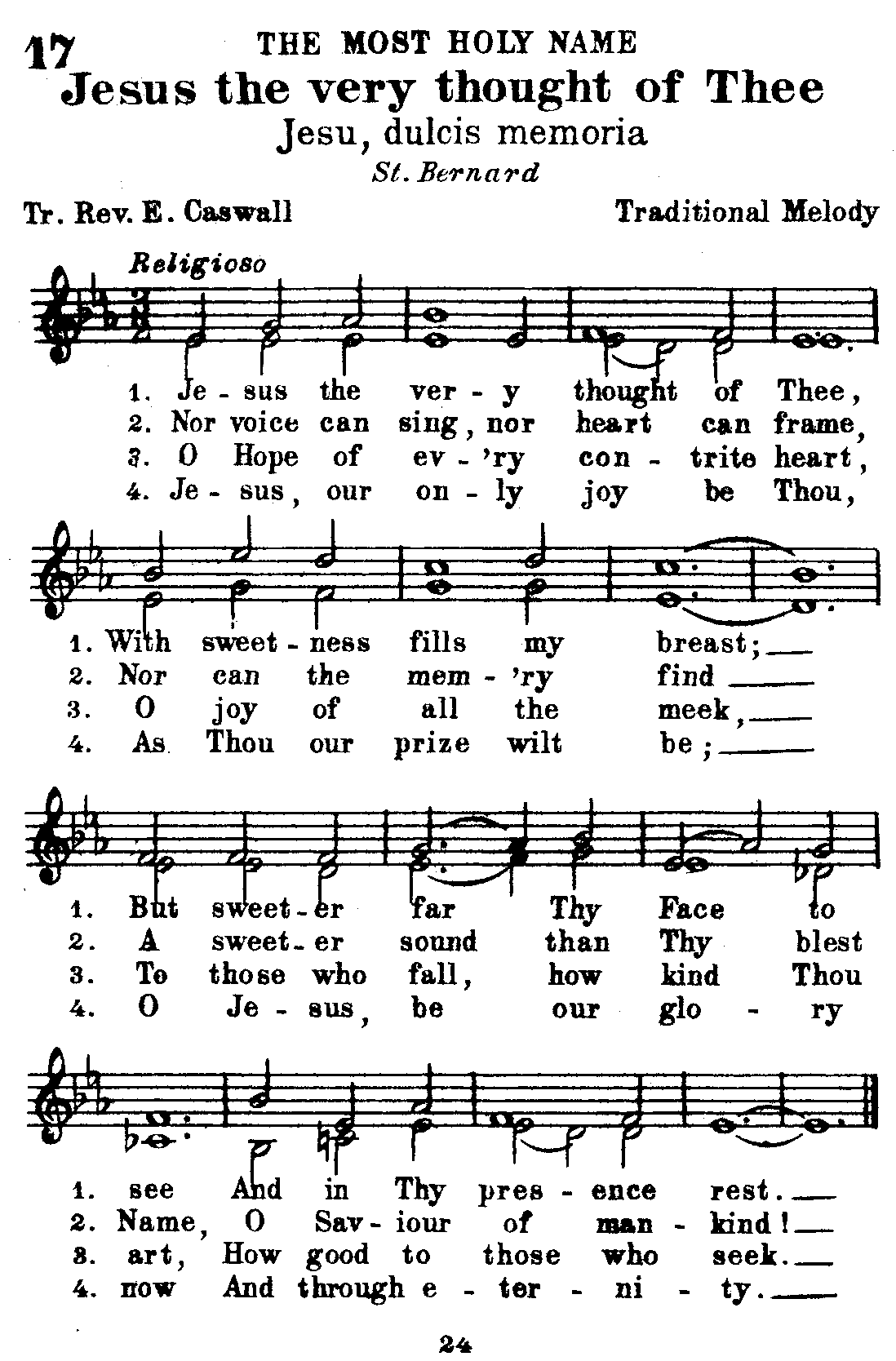 17
THE MOST HOLY NAME
Jesus the very thought of Thee
Jesu, dulcis memoria
St. Bernard

Tr. Rev. E. Caswall
Traditional Melody

Religioso

1. Je - sus the ver - y thought of Thee,
2. Nor voice can sing, nor heart can frame,
3. O Hope of ev - 'ry con - trite heart,
4. Je - sus, our on - ly joy be Thou,

1. With sweet - ness fills my breast;
2. Nor can the mem - 'ry find
3. O joy of all the meek,
4. As Thou our prize wilt be;

1. But sweet - er far Thy Face to
2. A sweet - er sound than Thy blest
3. To those who fall, how kind Thou
4. O Je - sus, be our glo - ry

1. see And in Thy pres - ence rest.
2. Name, O Sav - iour of man - kind!
3. art, How good to those who seek.
4. now And through e - ter - ni - ty.

24